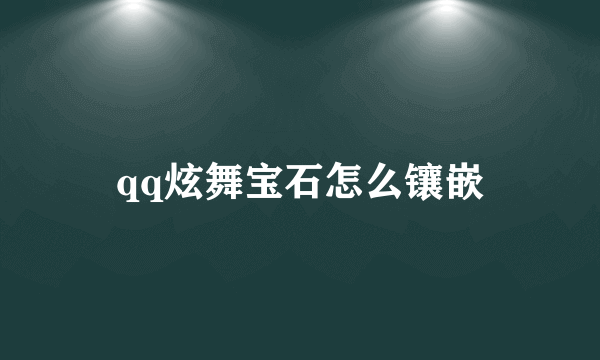 qq炫舞宝石怎么镶嵌